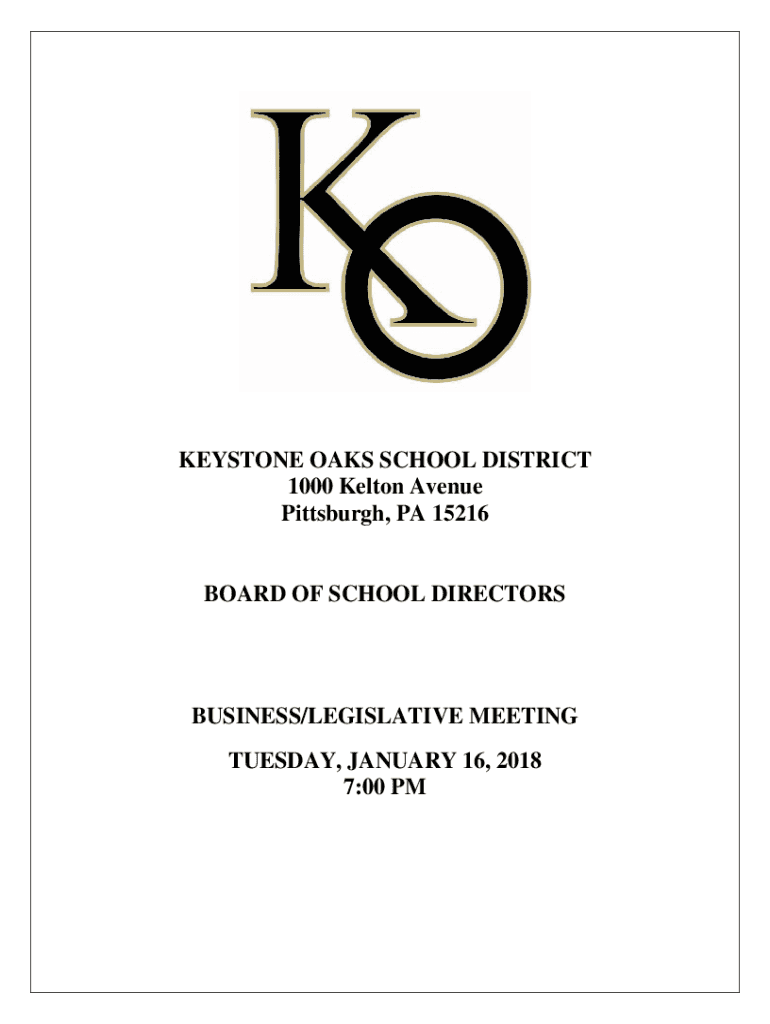 KO

KEYSTONE OAKS SCHOOL DISTRICT
1000 Kelton Avenue
Pittsburgh, PA 15216

BOARD OF SCHOOL DIRECTORS

BUSINESS/LEGISLATIVE MEETING

TUESDAY, JANUARY 16, 2018
7:00 PM